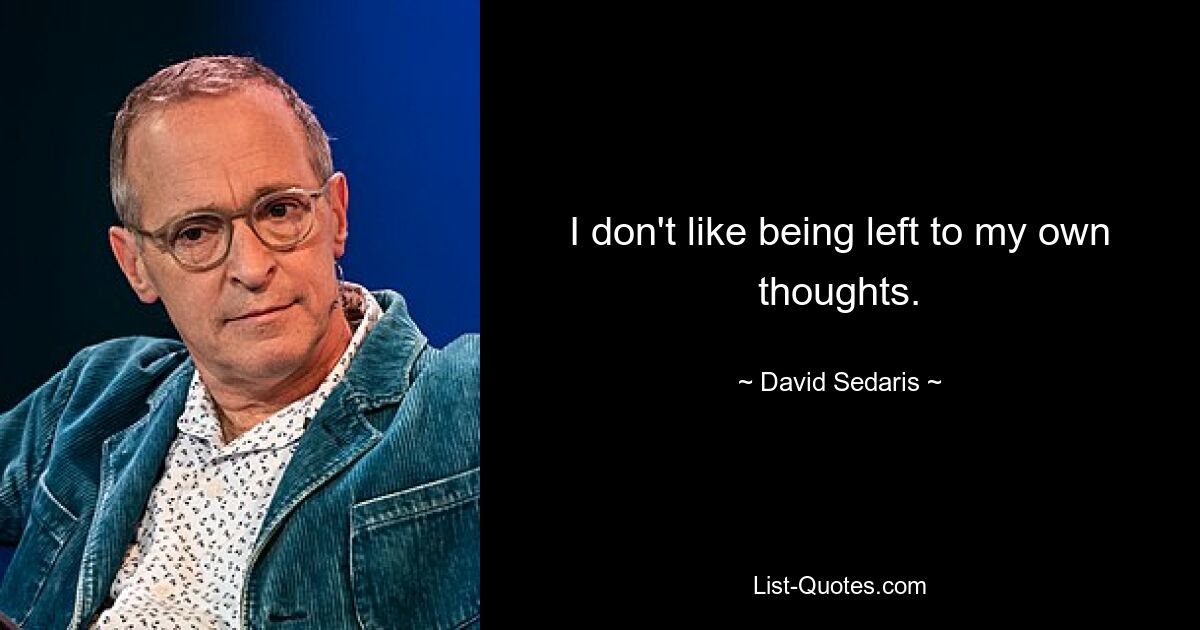 I don't like being left to my own thoughts.

~ David Sedaris ~

List-Quotes.com